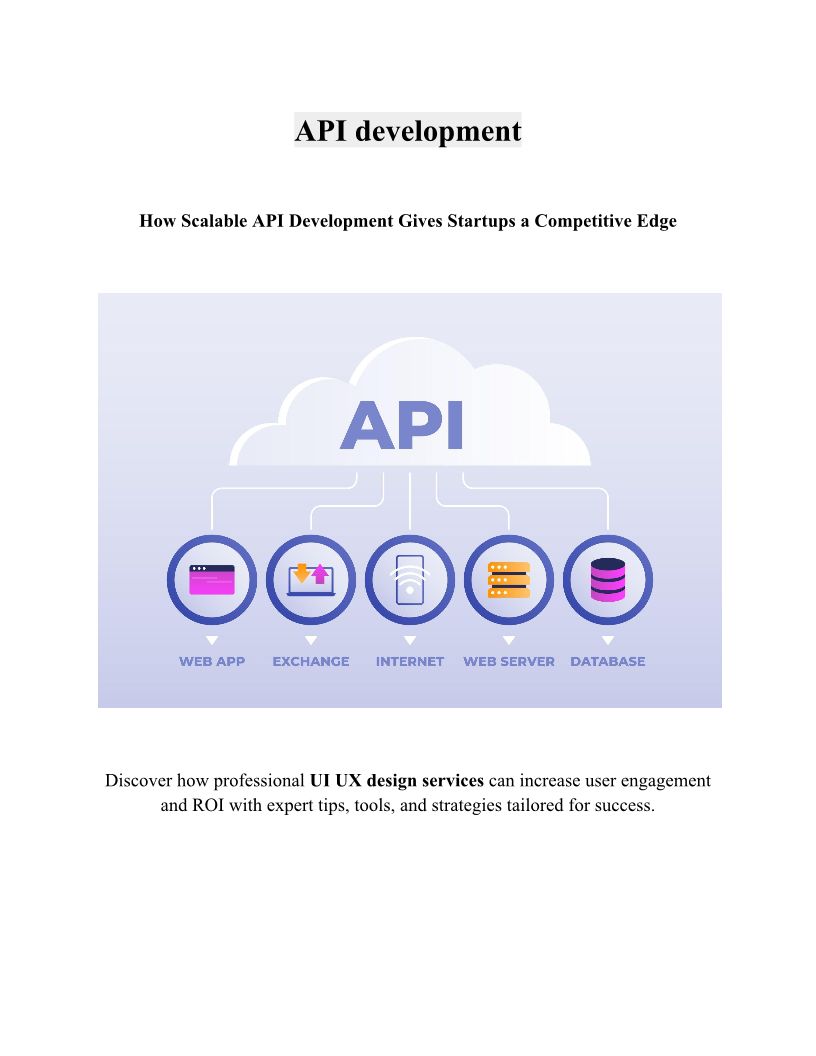 API development

How Scalable API Development Gives Startups a Competitive Edge

API

WEB APP

EXCHANGE

INTERNET

WEB SERVER

DATABASE

Discover how professional UI UX design services can increase user engagement and ROI with expert tips, tools, and strategies tailored for success.